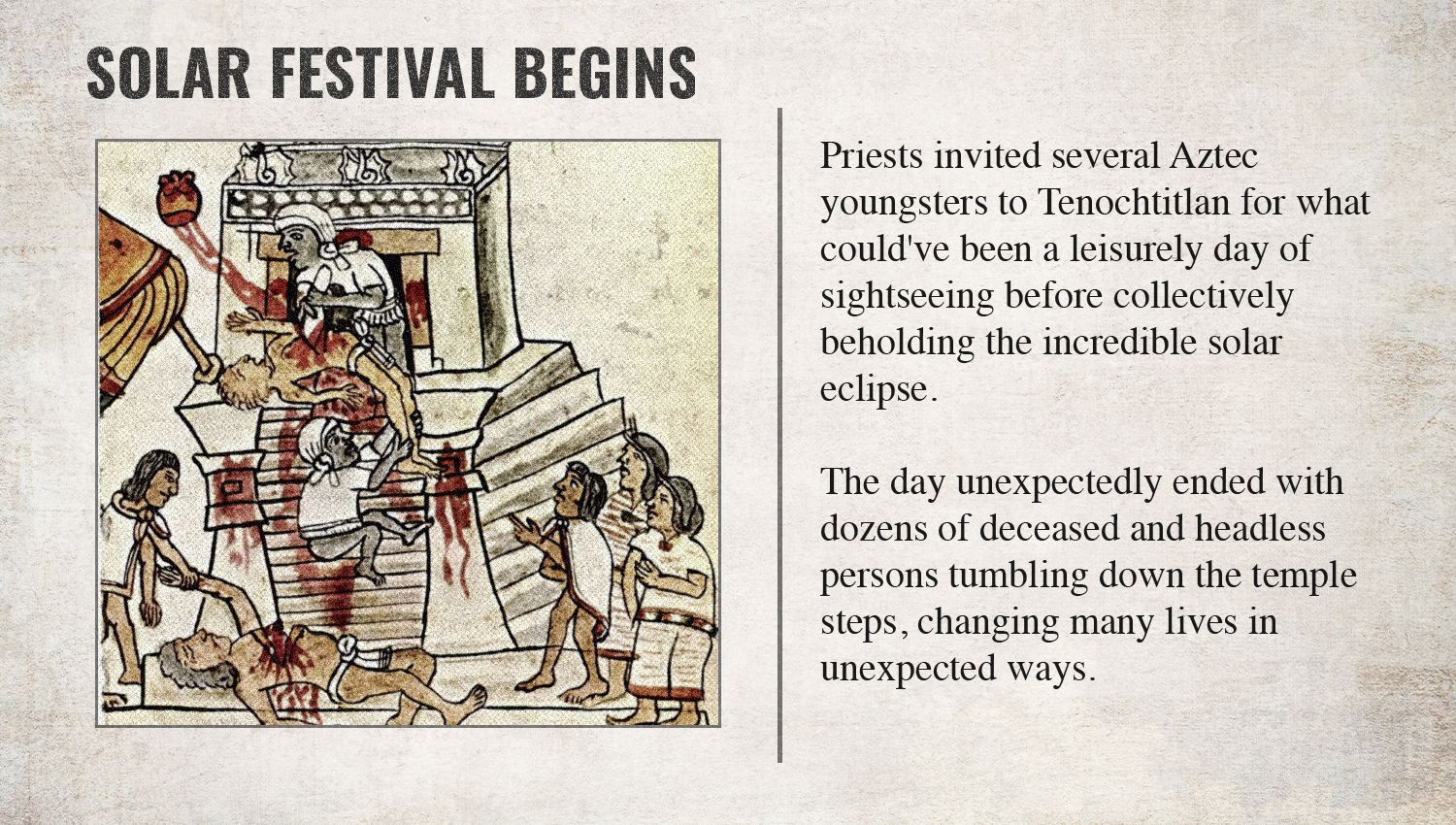 SOLAR FESTIVAL BEGINS

Priests invited several Aztec youngsters to Tenochtitlan for what could've been a leisurely day of sightseeing before collectively beholding the incredible solar eclipse.

The day unexpectedly ended with dozens of deceased and headless persons tumbling down the temple steps, changing many lives in unexpected ways.